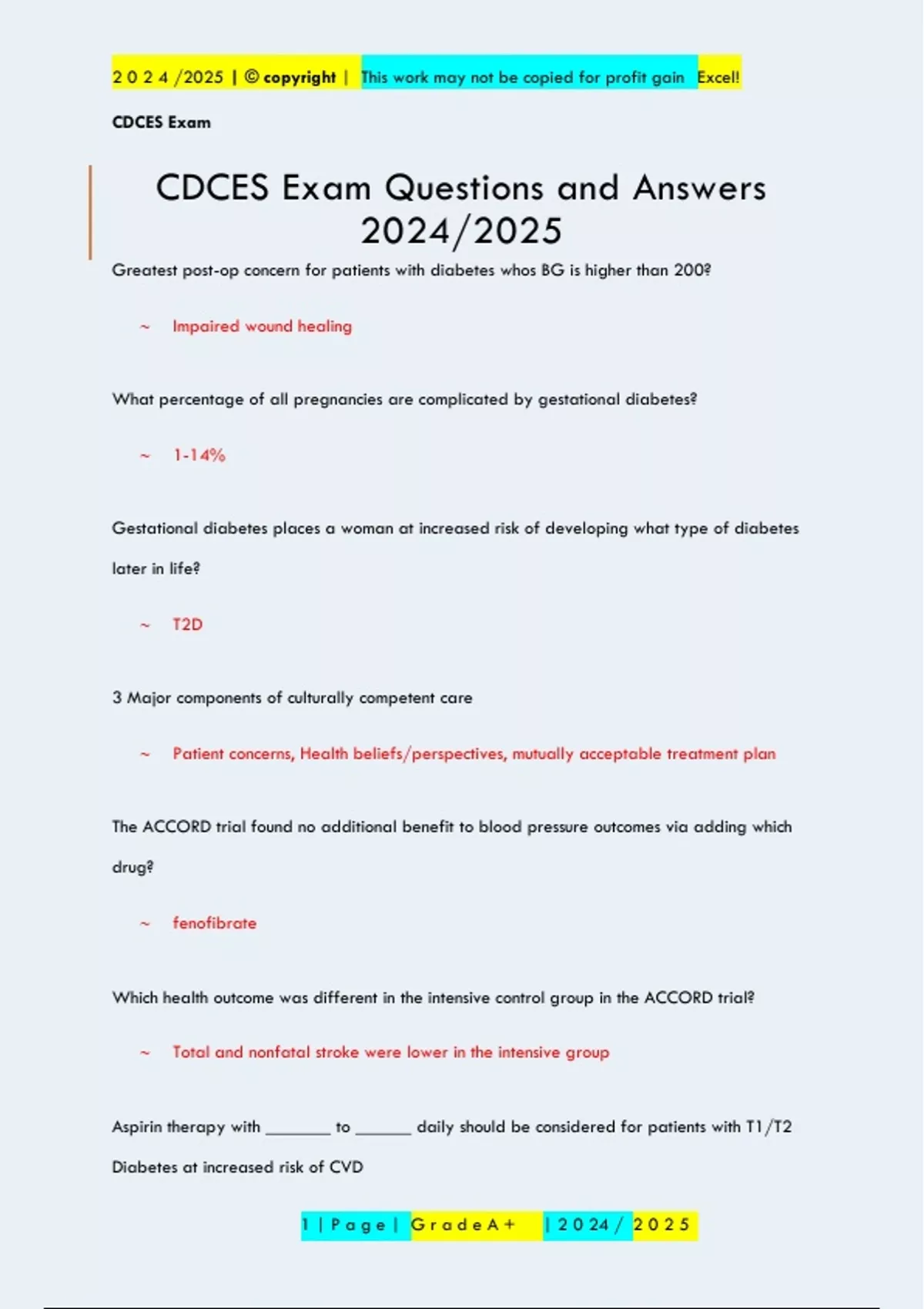 2 0 2 4 /2025 | © copyright | This work may not be copied for profit gain Excel!

CDCES Exam

CDCES Exam Questions and Answers 2024/2025

Greatest post-op concern for patients with diabetes whos BG is higher than 200?

~ Impaired wound healing

What percentage of all pregnancies are complicated by gestational diabetes?

~ 1-14%

Gestational diabetes places a woman at increased risk of developing what type of diabetes later in life?

~ T2D

3 Major components of culturally competent care

~ Patient concerns, Health beliefs/perspectives, mutually acceptable treatment plan

The ACCORD trial found no additional benefit to blood pressure outcomes via adding which drug?

~ fenofibrate

Which health outcome was different in the intensive control group in the ACCORD trial?

~ Total and nonfatal stroke were lower in the intensive group

Aspirin therapy with ________ to _______ daily should be considered for patients with T1/T2 Diabetes at increased risk of CVD

1 | P a g e | G r a d e A + | 2 0 2 4 / 2 0 2 5